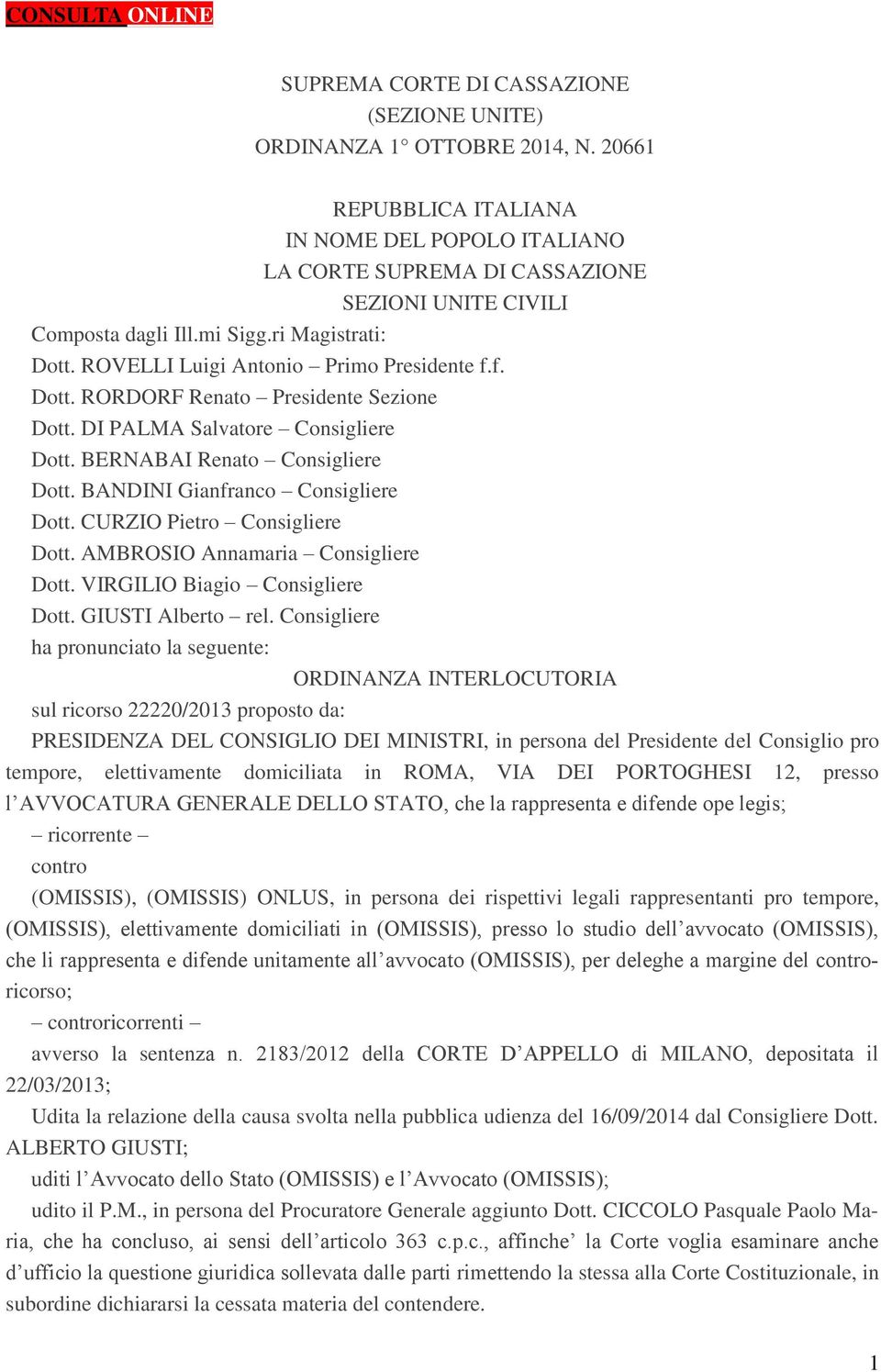 CONSULTA ONLINE

SUPREMA CORTE DI CASSAZIONE
(SEZIONE UNITE)
ORDINANZA 1° OTTOBRE 2014, N. 20661

REPUBBLICA ITALIANA
IN NOME DEL POPOLO ITALIANO
LA CORTE SUPREMA DI CASSAZIONE
SEZIONI UNITE CIVILI

Composta dagli Ill.mi Sigg.ri Magistrati:
Dott. ROVELLI Luigi Antonio – Primo Presidente f.f.
Dott. RORDORF Renato – Presidente Sezione
Dott. DI PALMA Salvatore – Consigliere
Dott. BERNABAI Renato – Consigliere
Dott. BANDINI Gianfranco – Consigliere
Dott. CURZIO Pietro – Consigliere
Dott. AMBROSIO Annamaria – Consigliere
Dott. VIRGILIO Biagio – Consigliere
Dott. GIUSTI Alberto – rel. Consigliere
ha pronunciato la seguente:

ORDINANZA INTERLOCUTORIA

sul ricorso 22220/2013 proposto da:
PRESIDENZA DEL CONSIGLIO DEI MINISTRI, in persona del Presidente del Consiglio pro tempore, elettivamente domiciliata in ROMA, VIA DEI PORTOGHESI 12, presso l'AVVOCATURA GENERALE DELLO STATO, che la rappresenta e difende ope legis;
– ricorrente –
contro
(OMISSIS), (OMISSIS) ONLUS, in persona dei rispettivi legali rappresentanti pro tempore, (OMISSIS), elettivamente domiciliati in (OMISSIS), presso lo studio dell'avvocato (OMISSIS), che li rappresenta e difende unitamente all'avvocato (OMISSIS), per deleghe a margine del controricorso;
– controricorrenti –
avverso la sentenza n. 2183/2012 della CORTE D'APPELLO di MILANO, depositata il 22/03/2013;
Udita la relazione della causa svolta nella pubblica udienza del 16/09/2014 dal Consigliere Dott. ALBERTO GIUSTI;
uditi l'Avvocato dello Stato (OMISSIS) e l'Avvocato (OMISSIS);
udito il P.M., in persona del Procuratore Generale aggiunto Dott. CICCOLO Pasquale Paolo Maria, che ha concluso, ai sensi dell'articolo 363 c.p.c., affinche' la Corte voglia esaminare anche d'ufficio la questione giuridica sollevata dalle parti rimettendo la stessa alla Corte Costituzionale, in subordine dichiararsi la cessata materia del contendere.

1